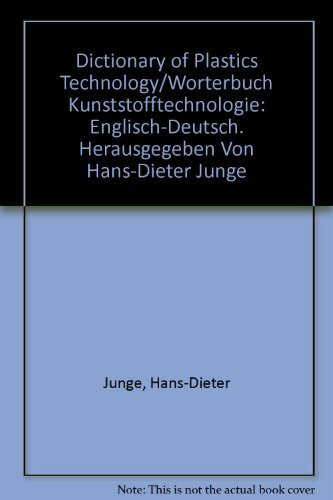 Dictionary of Plastics Technology/Worterbuch Kunststofftechnologie: Englisch-Deutsch. Herausgegeben Von Hans-Dieter Junge

Junge, Hans-Dieter

Note: This is not the actual book cover